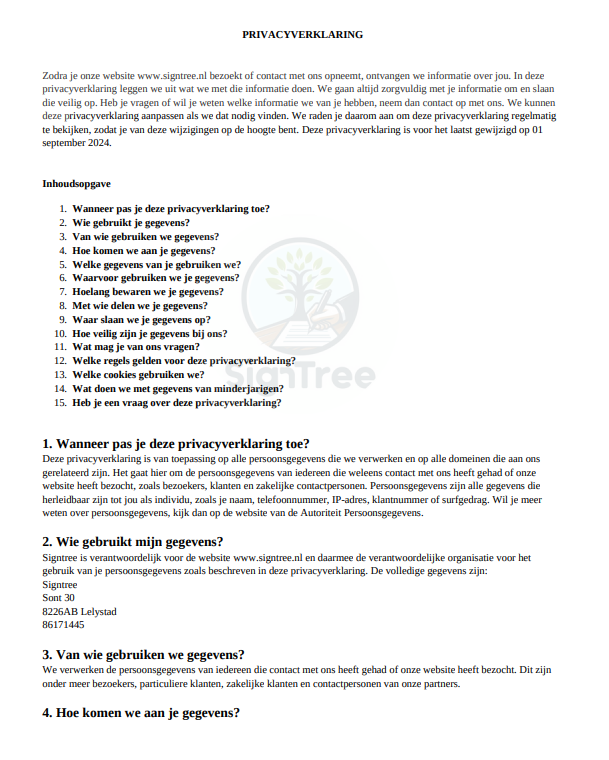 PRIVACYVERKLARING

Zodra je onze website www.signtree.nl bezoekt of contact met ons opneemt, ontvangen we informatie over jou. In deze privacyverklaring leggen we uit wat we met die informatie doen. We gaan altijd zorgvuldig met je informatie om en slaan die veilig op. Heb je vragen of wil je weten welke informatie we van je hebben, neem dan contact op met ons. We kunnen deze privacyverklaring aanpassen als we dat nodig vinden. We raden je daarom aan om deze privacyverklaring regelmatig te bekijken, zodat je van deze wijzigingen op de hoogte bent. Deze privacyverklaring is voor het laatst gewijzigd op 01 september 2024.

Inhoudsopgave

1. Wanneer pas je deze privacyverklaring toe?
2. Wie gebruikt je gegevens?
3. Van wie gebruiken we gegevens?
4. Hoe komen we aan je gegevens?
5. Welke gegevens van je gebruiken we?
6. Waarvoor gebruiken we je gegevens?
7. Hoelang bewaren we je gegevens?
8. Met wie delen we je gegevens?
9. Waar slaan we je gegevens op?
10. Hoe veilig zijn je gegevens bij ons?
11. Wat mag je van ons vragen?
12. Welke regels gelden voor deze privacyverklaring?
13. Welke cookies gebruiken we?
14. Wat doen we met gegevens van minderjarigen?
15. Heb je een vraag over deze privacyverklaring?

SignTree

1. Wanneer pas je deze privacyverklaring toe?
Deze privacyverklaring is van toepassing op alle persoonsgegevens die we verwerken en op alle domeinen die aan ons gerelateerd zijn. Het gaat hier om de persoonsgegevens van iedereen die weleens contact met ons heeft gehad of onze website heeft bezocht, zoals bezoekers, klanten en zakelijke contactpersonen. Persoonsgegevens zijn alle gegevens die herleidbaar zijn tot jou als individu, zoals je naam, telefoonnummer, IP-adres, klantnummer of surfgedrag. Wil je meer weten over persoonsgegevens, kijk dan op de website van de Autoriteit Persoonsgegevens.

2. Wie gebruikt mijn gegevens?
Signtree is verantwoordelijk voor de website www.signtree.nl en daarmee de verantwoordelijke organisatie voor het gebruik van je persoonsgegevens zoals beschreven in deze privacyverklaring. De volledige gegevens zijn:
Signtree
Sont 30
8226AB Lelystad
86171445

3. Van wie gebruiken we gegevens?
We verwerken de persoonsgegevens van iedereen die contact met ons heeft gehad of onze website heeft bezocht. Dit zijn onder meer bezoekers, particuliere klanten, zakelijke klanten en contactpersonen van onze partners.

4. Hoe komen we aan je gegevens?